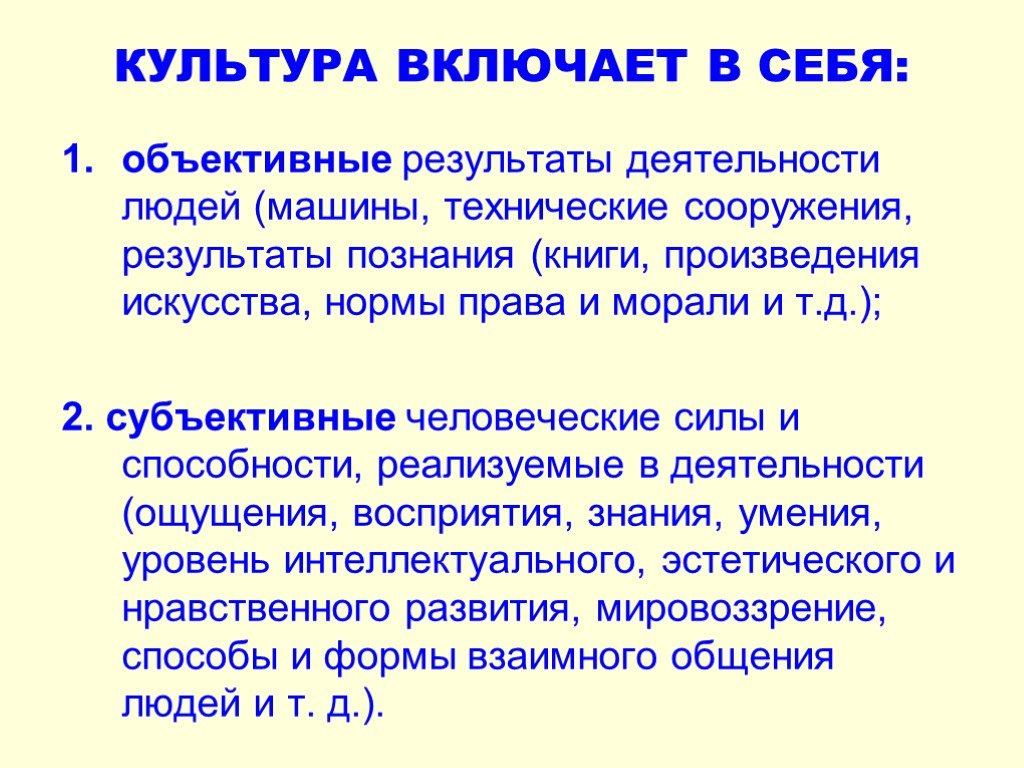 КУЛЬТУРА ВКЛЮЧАЕТ В СЕБЯ:

1. объективные результаты деятельности людей (машины, технические сооружения, результаты познания (книги, произведения искусства, нормы права и морали и т.д.);

2. субъективные человеческие силы и способности, реализуемые в деятельности (ощущения, восприятия, знания, умения, уровень интеллектуального, эстетического и нравственного развития, мировоззрение, способы и формы взаимного общения людей и т. д.).